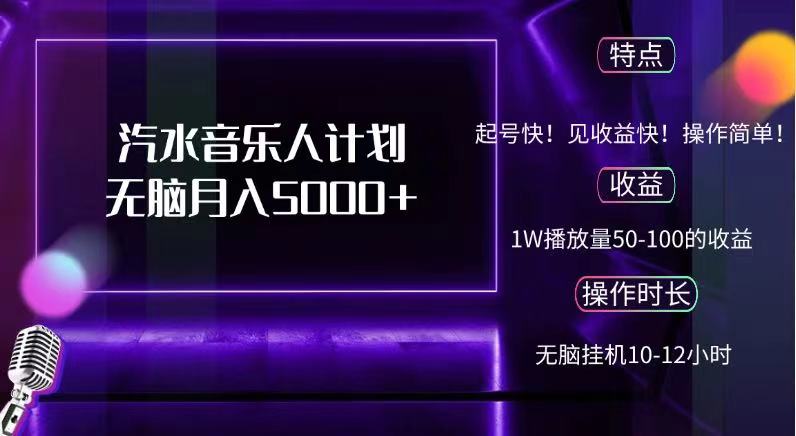 汽水音乐人计划
无脑月入5000+

特点

起号快！见收益快！操作简单！

收益

1W播放量50-100的收益

操作时长

无脑挂机10-12小时